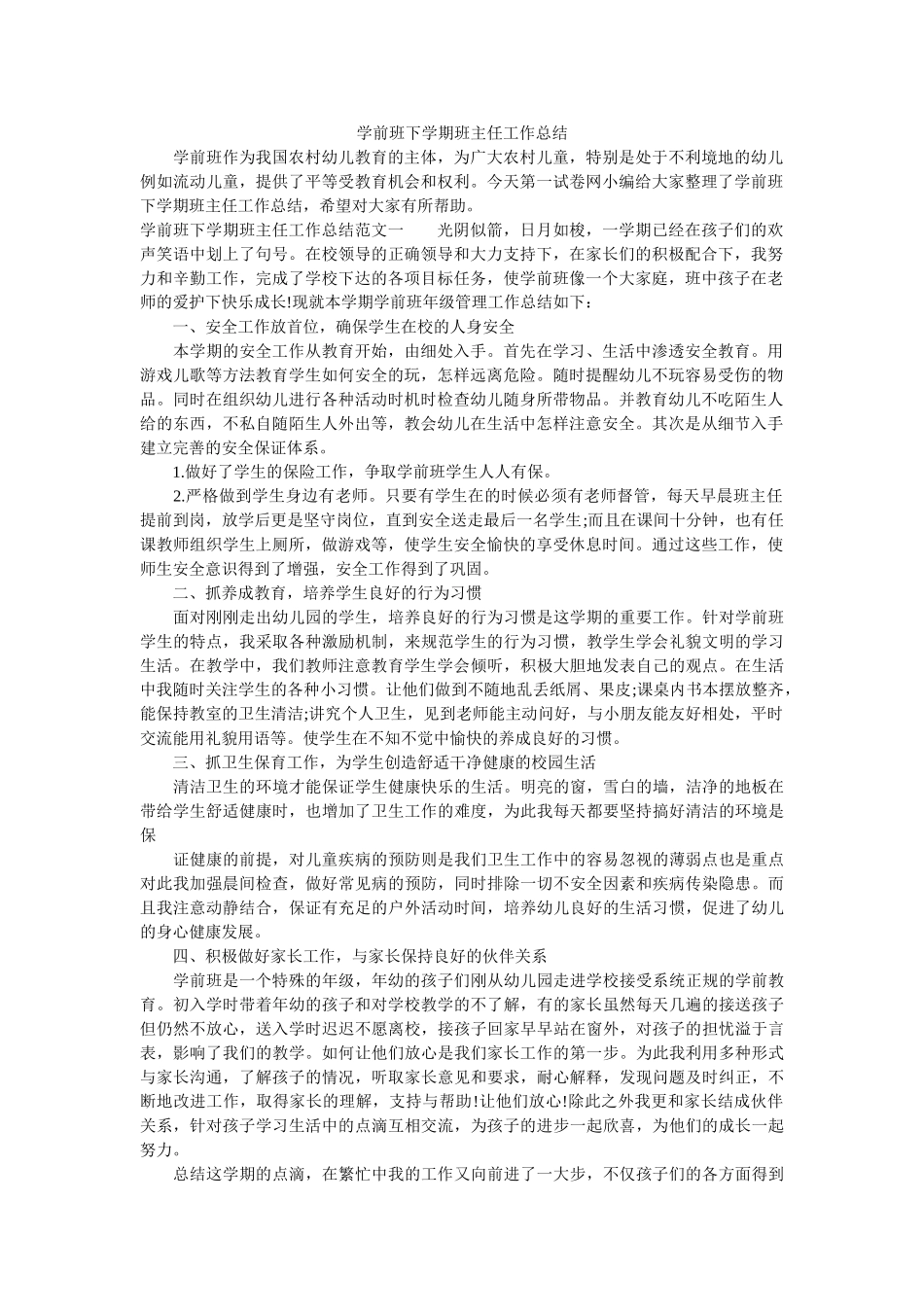 学前班下学期班主任工作总结

学前班作为我国农村幼儿教育的主体，为广大农村儿童，特别是处于不利境地的幼儿例如流动儿童，提供了平等受教育机会和权利。今天第一试卷网小编给大家整理了学前班下学期班主任工作总结，希望对大家有所帮助。

学前班下学期班主任工作总结范文一　　光阴似箭，日月如梭，一学期已经在孩子们的欢声笑语中划上了句号。在校领导的正确领导和大力支持下，在家长们的积极配合下，我努力和辛勤工作，完成了学校下达的各项目标任务，使学前班像一个大家庭，班中孩子在老师的爱护下快乐成长!现就本学期学前班年级管理工作总结如下：

一、安全工作放首位，确保学生在校的人身安全

本学期的安全工作从教育开始，由细处入手。首先在学习、生活中渗透安全教育。用游戏儿歌等方法教育学生如何安全的玩，怎样远离危险。随时提醒幼儿不玩容易受伤的物品。同时在组织幼儿进行各种活动时机时检查幼儿随身所带物品。并教育幼儿不吃陌生人给的东西，不私自随陌生人外出等，教会幼儿在生活中怎样注意安全。其次是从细节入手建立完善的安全保证体系。

1.做好了学生的保险工作，争取学前班学生人人有保。

2.严格做到学生身边有老师。只要有学生在的时候必须有老师督管，每天早晨班主任提前到岗，放学后更是坚守岗位，直到安全送走最后一名学生;而且在课间十分钟，也有任课教师组织学生上厕所，做游戏等，使学生安全愉快的享受休息时间。通过这些工作，使师生安全意识得到了增强，安全工作得到了巩固。

二、抓养成教育，培养学生良好的行为习惯

面对刚刚走出幼儿园的学生，培养良好的行为习惯是这学期的重要工作。针对学前班学生的特点，我采取各种激励机制，来规范学生的行为习惯，教学生学会礼貌文明的学习生活。在教学中，我们教师注意教育学生学会倾听，积极大胆地发表自己的观点。在生活中我随时关注学生的各种小习惯。让他们做到不随地乱丢纸屑、果皮;课桌内书本摆放整齐，能保持教室的卫生清洁;讲究个人卫生，见到老师能主动问好，与小朋友能友好相处，平时交流能用礼貌用语等。使学生在不知不觉中愉快的养成良好的习惯。

三、抓卫生保育工作，为学生创造舒适干净健康的校园生活

清洁卫生的环境才能保证学生健康快乐的生活。明亮的窗，雪白的墙，洁净的地板在带给学生舒适健康时，也增加了卫生工作的难度，为此我每天都要坚持搞好清洁的环境是保

证健康的前提，对儿童疾病的预防则是我们卫生工作中的容易忽视的薄弱点也是重点对此我加强晨间检查，做好常见病的预防，同时排除一切不安全因素和疾病传染隐患。而且我注意动静结合，保证有充足的户外活动时间，培养幼儿良好的生活习惯，促进了幼儿的身心健康发展。

四、积极做好家长工作，与家长保持良好的伙伴关系

学前班是一个特殊的年级，年幼的孩子们刚从幼儿园走进学校接受系统正规的学前教育。初入学时带着年幼的孩子和对学校教学的不了解，有的家长虽然每天几遍的接送孩子但仍然不放心，送入学时迟迟不愿离校，接孩子回家早早站在窗外，对孩子的担忧溢于言表，影响了我们的教学。如何让他们放心是我们家长工作的第一步。为此我利用多种形式与家长沟通，了解孩子的情况，听取家长意见和要求，耐心解释，发现问题及时纠正，不断地改进工作，取得家长的理解，支持与帮助!让他们放心!除此之外我更和家长结成伙伴关系，针对孩子学习生活中的点滴互相交流，为孩子的进步一起欣喜，为他们的成长一起努力。

总结这学期的点滴，在繁忙中我的工作又向前进了一大步，不仅孩子们的各方面得到